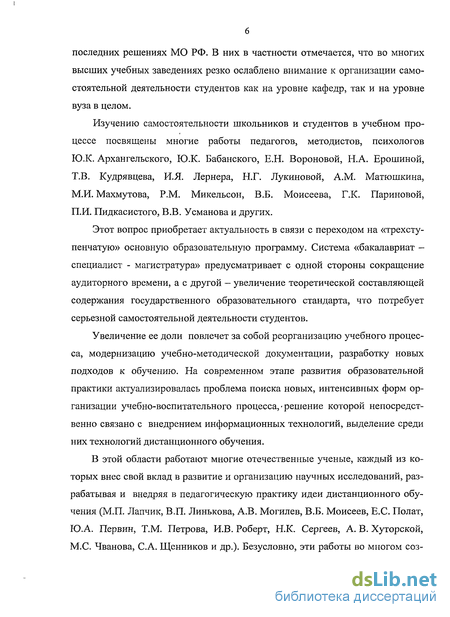 6

последних решениях МО РФ. В них в частности отмечается, что во многих высших учебных заведениях резко ослаблено внимание к организации самостоятельной деятельности студентов как на уровне кафедр, так и на уровне вуза в целом.

Изучению самостоятельности школьников и студентов в учебном процессе посвящены многие работы педагогов, методистов, психологов Ю.К. Архангельского, Ю.К. Бабанского, Е.Н. Вороновой, Н.А. Ерошиной, Т.В. Кудрявцева, И.Я. Лернера, Н.Г. Лукиновой, А.М. Матюшкина, М.И. Махмутова, Р.М. Микельсон, В.Б. Моисеева, Г.К. Париновой, П.И. Пидкасистого, В.В. Усманова и других.

Этот вопрос приобретает актуальность в связи с переходом на «трехступенчатую» основную образовательную программу. Система «бакалавриат – специалист - магистратура» предусматривает с одной стороны сокращение аудиторного времени, а с другой – увеличение теоретической составляющей содержания государственного образовательного стандарта, что потребует серьезной самостоятельной деятельности студентов.

Увеличение ее доли повлечет за собой реорганизацию учебного процесса, модернизацию учебно-методической документации, разработку новых подходов к обучению. На современном этапе развития образовательной практики актуализировалась проблема поиска новых, интенсивных форм организации учебно-воспитательного процесса, решение которой непосредственно связано с внедрением информационных технологий, выделение среди них технологий дистанционного обучения.

В этой области работают многие отечественные ученые, каждый из которых внес свой вклад в развитие и организацию научных исследований, разрабатывая и внедряя в педагогическую практику идеи дистанционного обучения (М.П. Лапчик, В.П. Линькова, А.В. Могилев, В.Б. Моисеев, Е.С. Полат, Ю.А. Первин, Т.М. Петрова, И.В. Роберт, Н.К. Сергеев, А. В. Хуторской, М.С. Чванова, С.А. Щенников и др.). Безусловно, эти работы во многом соз-

dsLib.net
библиотека диссертаций